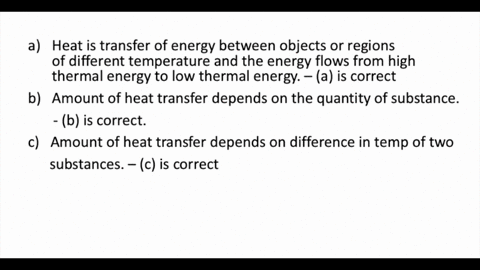 a) Heat is transfer of energy between objects or regions of different temperature and the energy flows from high thermal energy to low thermal energy. – (a) is correct

b) Amount of heat transfer depends on the quantity of substance. - (b) is correct.

c) Amount of heat transfer depends on difference in temp of two substances. – (c) is correct